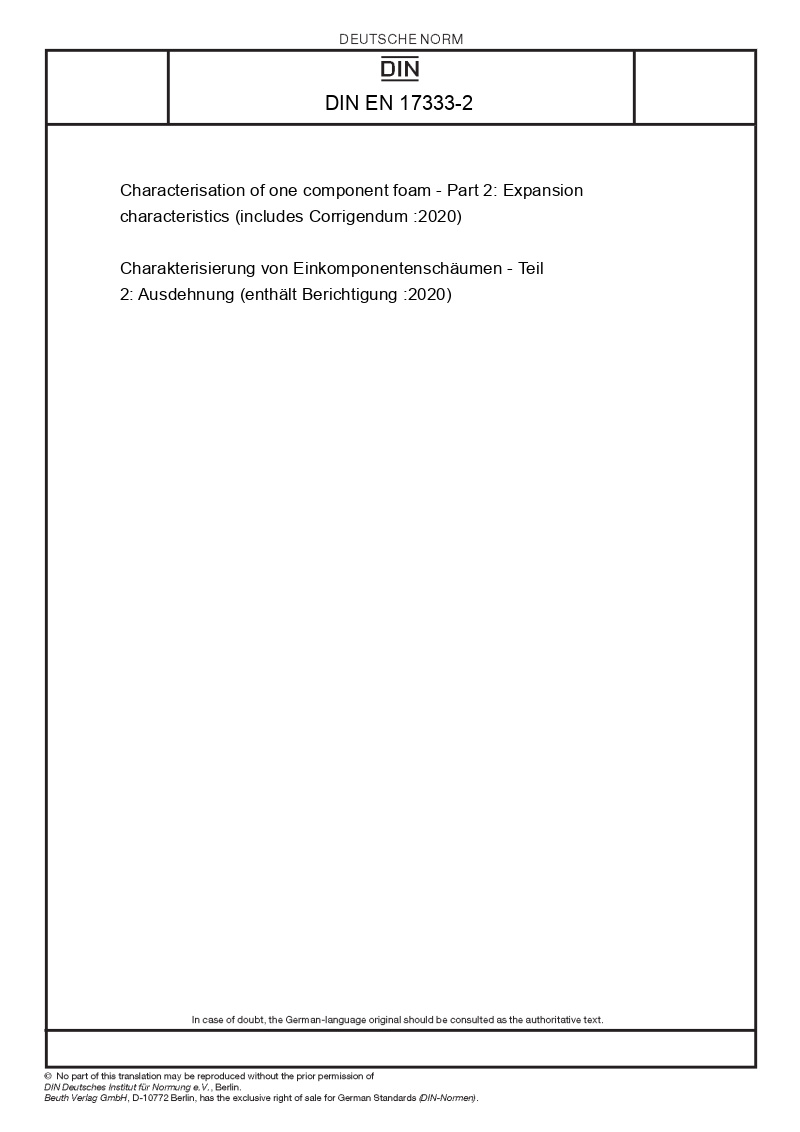 DEUTSCHE NORM

DIN

DIN EN 17333-2

Characterisation of one component foam - Part 2: Expansion characteristics (includes Corrigendum :2020)

Charakterisierung von Einkomponentenschäumen - Teil 2: Ausdehnung (enthält Berichtigung :2020)

In case of doubt, the German-language original should be consulted as the authoritative text.

© No part of this translation may be reproduced without the prior permission of DIN Deutsches Institut für Normung e.V., Berlin. Beuth Verlag GmbH, D-10772 Berlin, has the exclusive right of sale for German Standards (DIN-Normen).